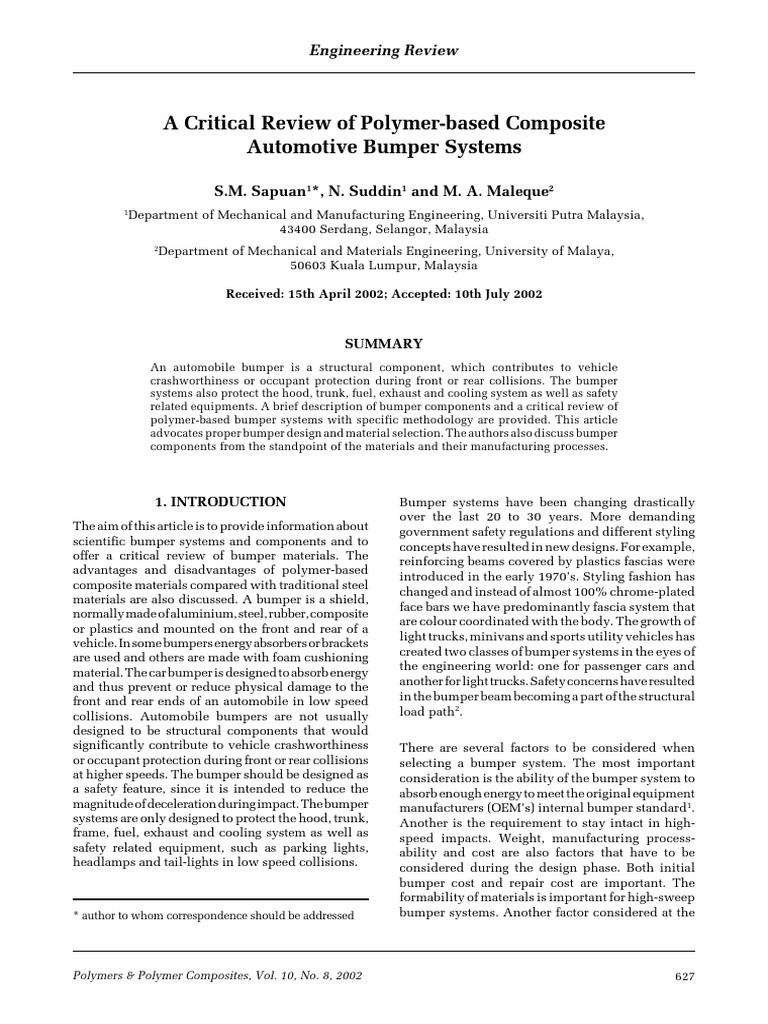 Engineering Review

A Critical Review of Polymer-based Composite Automotive Bumper Systems

S.M. Sapuan$^{1}$*, N. Suddin$^{1}$ and M. A. Maleque$^{2}$

$^{1}$Department of Mechanical and Manufacturing Engineering, Universiti Putra Malaysia, 43400 Serdang, Selangor, Malaysia

$^{2}$Department of Mechanical and Materials Engineering, University of Malaya, 50603 Kuala Lumpur, Malaysia

Received: 15th April 2002; Accepted: 10th July 2002

SUMMARY

An automobile bumper is a structural component, which contributes to vehicle crashworthiness or occupant protection during front or rear collisions. The bumper systems also protect the hood, trunk, fuel, exhaust and cooling system as well as safety related equipments. A brief description of bumper components and a critical review of polymer-based bumper systems with specific methodology are provided. This article advocates proper bumper design and material selection. The authors also discuss bumper components from the standpoint of the materials and their manufacturing processes.

1. INTRODUCTION

The aim of this article is to provide information about scientific bumper systems and components and to offer a critical review of bumper materials. The advantages and disadvantages of polymer-based composite materials compared with traditional steel materials are also discussed. A bumper is a shield, normally made of aluminium, steel, rubber, composite or plastics and mounted on the front and rear of a vehicle. In some bumpers energy absorbers or brackets are used and others are made with foam cushioning material. The car bumper is designed to absorb energy and thus prevent or reduce physical damage to the front and rear ends of an automobile in low speed collisions. Automobile bumpers are not usually designed to be structural components that would significantly contribute to vehicle crashworthiness or occupant protection during front or rear collisions at higher speeds. The bumper should be designed as a safety feature, since it is intended to reduce the magnitude of deceleration during impact. The bumper systems are only designed to protect the hood, trunk, frame, fuel, exhaust and cooling system as well as safety related equipment, such as parking lights, headlamps and tail-lights in low speed collisions.

* author to whom correspondence should be addressed

Bumper systems have been changing drastically over the last 20 to 30 years. More demanding government safety regulations and different styling concepts have resulted in new designs. For example, reinforcing beams covered by plastics fascias were introduced in the early 1970's. Styling fashion has changed and instead of almost 100% chrome-plated face bars we have predominantly fascia system that are colour coordinated with the body. The growth of light trucks, minivans and sports utility vehicles has created two classes of bumper systems in the eyes of the engineering world: one for passenger cars and another for light trucks. Safety concerns have resulted in the bumper beam becoming a part of the structural load path$^{2}$.

There are several factors to be considered when selecting a bumper system. The most important consideration is the ability of the bumper system to absorb enough energy to meet the original equipment manufacturers (OEM's) internal bumper standard$^{1}$. Another is the requirement to stay intact in high-speed impacts. Weight, manufacturing processability and cost are also factors that have to be considered during the design phase. Both initial bumper cost and repair cost are important. The formability of materials is important for high-sweep bumper systems. Another factor considered at the

Polymers & Polymer Composites, Vol. 10, No. 8, 2002

627